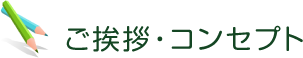 ご挨拶・コンセプト